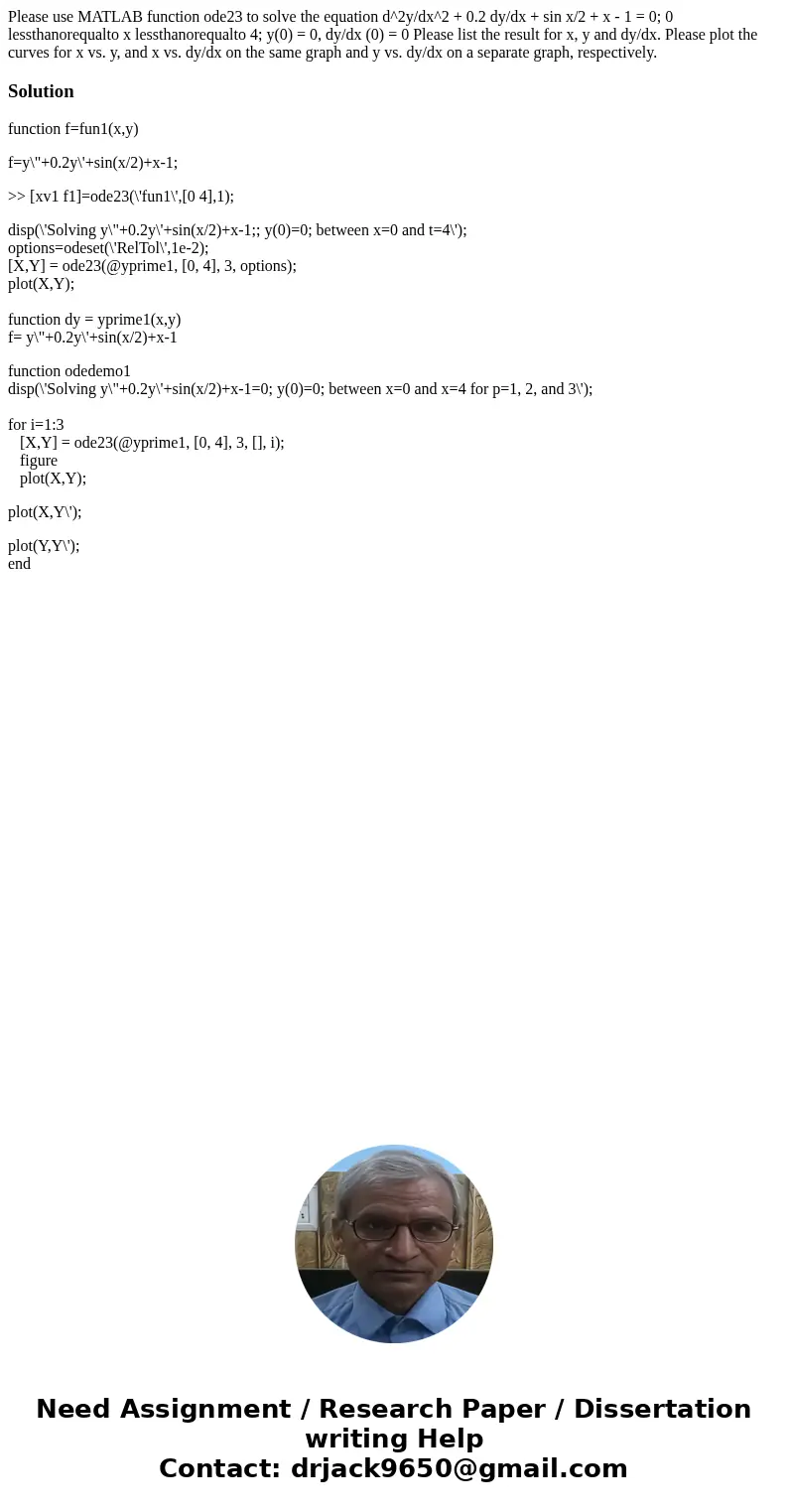 Please use MATLAB function ode23 to solve the equation d^2y/dx^2 + 0.2 dy/dx + sin x/2 + x - 1 = 0; 0 lessthanorequalto x lessthanorequalto 4; y(0) = 0, dy/dx (0) = 0 Please list the result for x, y and dy/dx. Please plot the curves for x vs. y, and x vs. dy/dx on the same graph and y vs. dy/dx on a separate graph, respectively.

Solution

function f=fun1(x,y)

f=y\"+0.2y\'+sin(x/2)+x-1;

>> [xv1 f1]=ode23(\'fun1\',[0 4],1);

disp(\'Solving y\"+0.2y\'+sin(x/2)+x-1;; y(0)=0; between x=0 and t=4\');
options=odeset(\'RelTol\',1e-2);
[X,Y] = ode23(@yprime1, [0, 4], 3, options);
plot(X,Y);

function dy = yprime1(x,y)
f= y\"+0.2y\'+sin(x/2)+x-1

function odedemo1
disp(\'Solving y\"+0.2y\'+sin(x/2)+x-1=0; y(0)=0; between x=0 and x=4 for p=1, 2, and 3\');

for i=1:3
[X,Y] = ode23(@yprime1, [0, 4], 3, [], i);
figure
plot(X,Y);

plot(X,Y\');

plot(Y,Y\');
end

Need Assignment / Research Paper / Dissertation writing Help
Contact: drjack9650@gmail.com